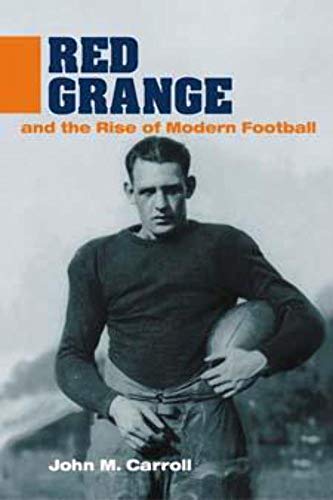 RED GRANGE
and the Rise of Modern Football

John M. Carroll